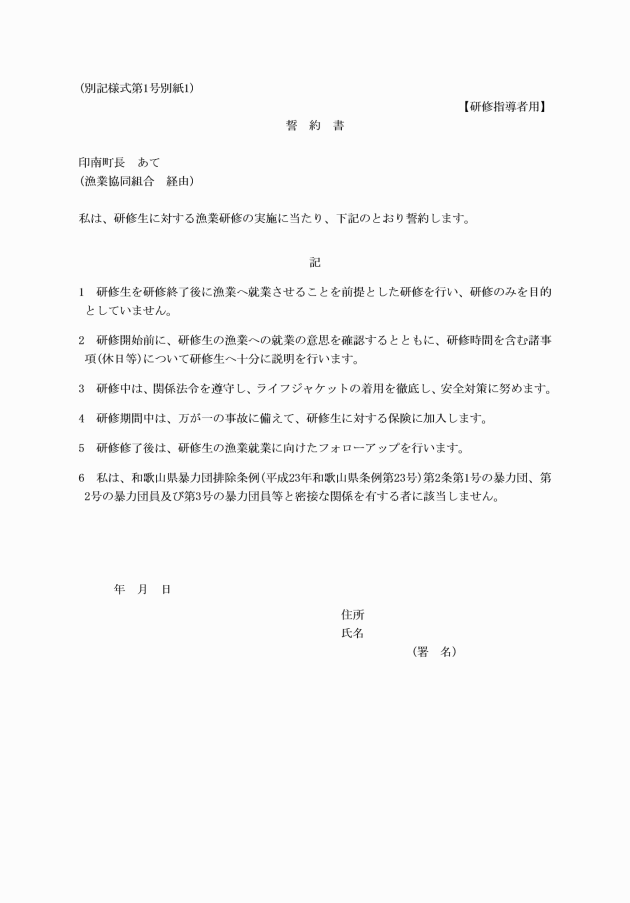 (別記様式第1号別紙1)

【研修指導者用】

誓 約 書

印南町長 あて
(漁業協同組合 経由)

私は、研修生に対する漁業研修の実施に当たり、下記のとおり誓約します。

記

1 研修生を研修終了後に漁業へ就業させることを前提とした研修を行い、研修のみを目的としていません。

2 研修開始前に、研修生の漁業への就業の意思を確認するとともに、研修時間を含む諸事項(休日等)について研修生へ十分に説明を行います。

3 研修中は、関係法令を遵守し、ライフジャケットの着用を徹底し、安全対策に努めます。

4 研修期間中は、万が一の事故に備えて、研修生に対する保険に加入します。

5 研修修了後は、研修生の漁業就業に向けたフォローアップを行います。

6 私は、和歌山県暴力団排除条例(平成23年和歌山県条例第23号)第2条第1号の暴力団、第2号の暴力団員及び第3号の暴力団員等と密接な関係を有する者に該当しません。

年 月 日

住所
氏名
(署 名)